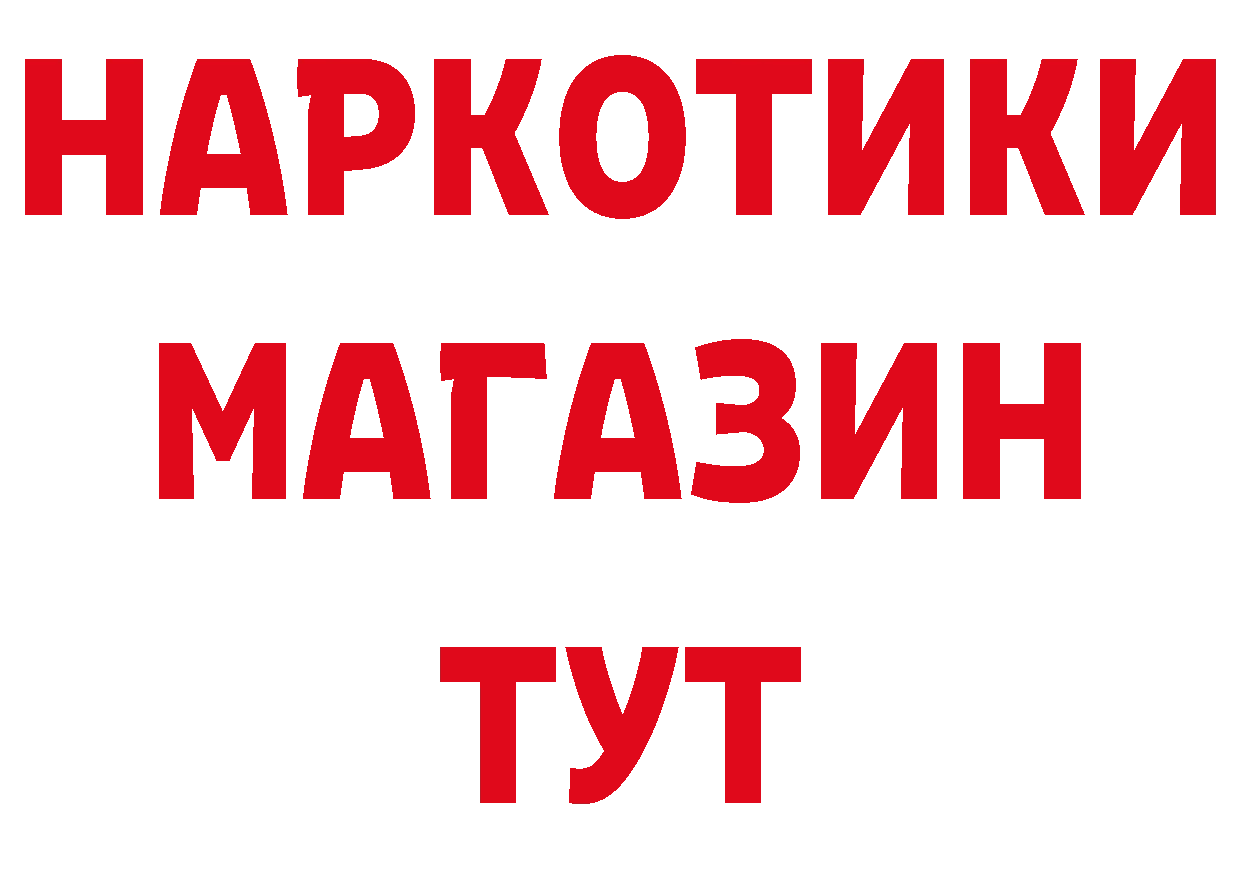 НАРКОТИКИ
МАГАЗИН
ТУТ